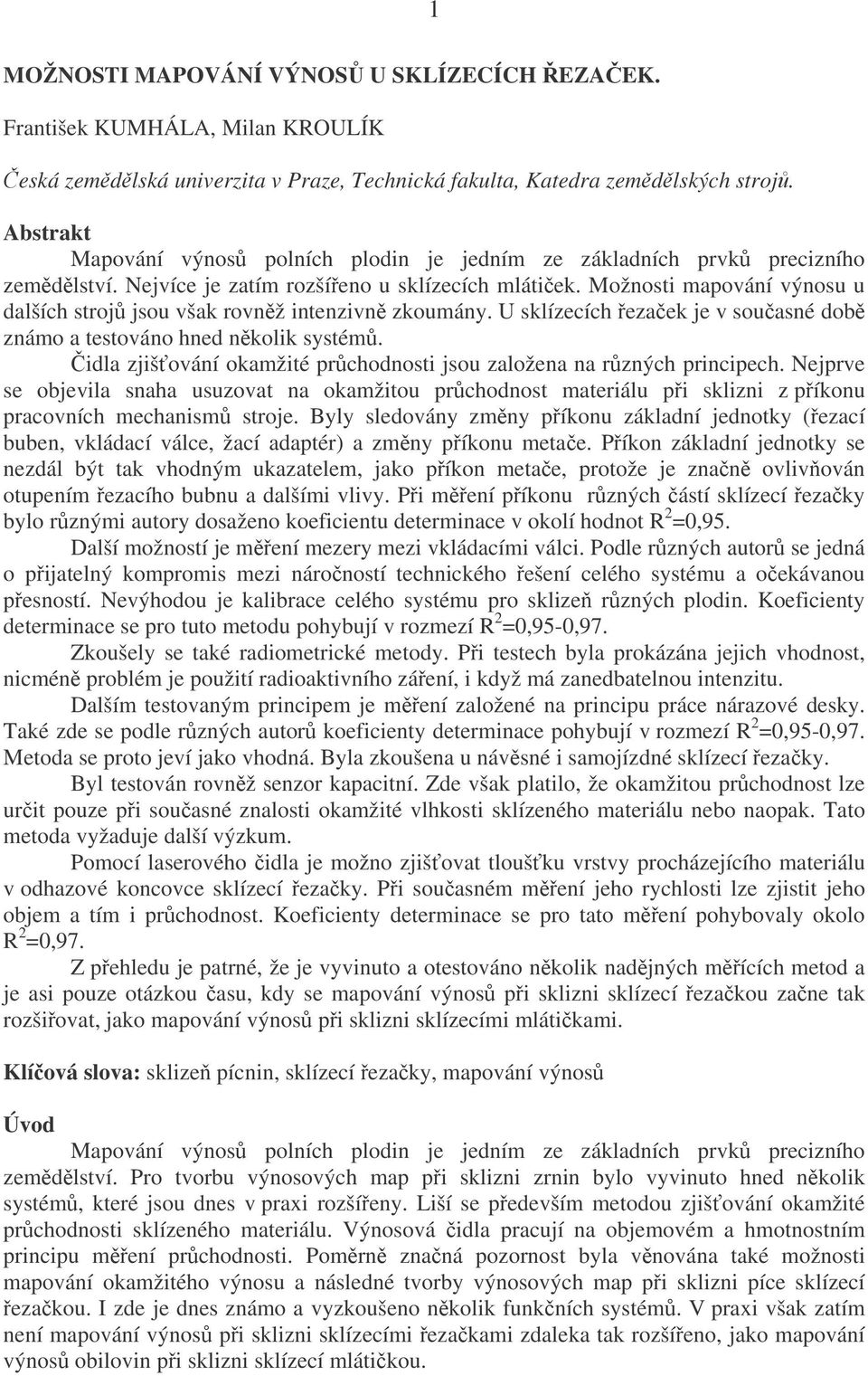 1

MOŽNOSTI MAPOVÁNÍ VÝNOSŮ U SKLÍZECÍCH ŘEZAČEK.

František KUMHÁLA, Milan KROULÍK

Česká zemědělská univerzita v Praze, Technická fakulta, Katedra zemědělských strojů.

Abstrakt

Mapování výnosů polních plodin je jedním ze základních prvků precizního zemědělství. Nejvíce je zatím rozšířeno u sklízecích mlátiček. Možnosti mapování výnosu u dalších strojů jsou však rovněž intenzivně zkoumány. U sklízecích řezaček je v současné době známo a testováno hned několik systémů.

Čidla zjišťování okamžité průchodnosti jsou založena na různých principech. Nejprve se objevila snaha usuzovat na okamžitou průchodnost materiálu při sklizni z příkonu pracovních mechanismů stroje. Byly sledovány změny příkonu základní jednotky (řezací buben, vkládací válce, žací adaptér) a změny příkonu metače. Příkon základní jednotky se nezdál být tak vhodným ukazatelem, jako příkon metače, protože je značně ovlivňován otupením řezacího bubnu a dalšími vlivy. Při měření příkonu různých částí sklízecí řezačky bylo různými autory dosaženo koeficientu determinace v okolí hodnot $R^2$=0,95.

Další možností je měření mezery mezi vkládacími válci. Podle různých autorů se jedná o přijatelný kompromis mezi náročností technického řešení celého systému a očekávanou přesností. Nevýhodou je kalibrace celého systému pro sklizeň různých plodin. Koeficienty determinace se pro tuto metodu pohybují v rozmezí $R^2$=0,95-0,97.

Zkoušely se také radiometrické metody. Při testech byla prokázána jejich vhodnost, nicméně problém je použití radioaktivního záření, i když má zanedbatelnou intenzitu.

Dalším testovaným principem je měření založené na principu práce nárazové desky. Také zde se podle různých autorů koeficienty determinace pohybují v rozmezí $R^2$=0,95-0,97. Metoda se proto jeví jako vhodná. Byla zkoušena u návěsné i samojízdné sklízecí řezačky.

Byl testován rovněž senzor kapacitní. Zde však platilo, že okamžitou průchodnost lze určit pouze při současné znalosti okamžité vlhkosti sklízeného materiálu nebo naopak. Tato metoda vyžaduje další výzkum.

Pomocí laserového čidla je možno zjišťovat tloušťku vrstvy procházejícího materiálu v odhazové koncovce sklízecí řezačky. Při současném měření jeho rychlosti lze zjistit jeho objem a tím i průchodnost. Koeficienty determinace se pro tato měření pohybovaly okolo $R^2$=0,97.

Z přehledu je patrné, že je vyvinuto a otestováno několik nadějných měřících metod a je asi pouze otázkou času, kdy se mapování výnosů při sklizni sklízecí řezačkou začne tak rozšiřovat, jako mapování výnosů při sklizni sklízecími mlátičkami.

Klíčová slova: sklizeň pícnin, sklízecí řezačky, mapování výnosů

Úvod

Mapování výnosů polních plodin je jedním ze základních prvků precizního zemědělství. Pro tvorbu výnosových map při sklizni zrnin bylo vyvinuto hned několik systémů, které jsou dnes v praxi rozšířeny. Liší se především metodou zjišťování okamžité průchodnosti sklízeného materiálu. Výnosová čidla pracují na objemovém a hmotnostním principu měření průchodnosti. Poměrně značná pozornost byla věnována také možnosti mapování okamžitého výnosu a následné tvorby výnosových map při sklizni píce sklízecí řezačkou. I zde je dnes známo a vyzkoušeno několik funkčních systémů. V praxi však zatím není mapování výnosů při sklizni sklízecími řezačkami zdaleka tak rozšířeno, jako mapování výnosů obilovin při sklizni sklízecí mlátičkou.